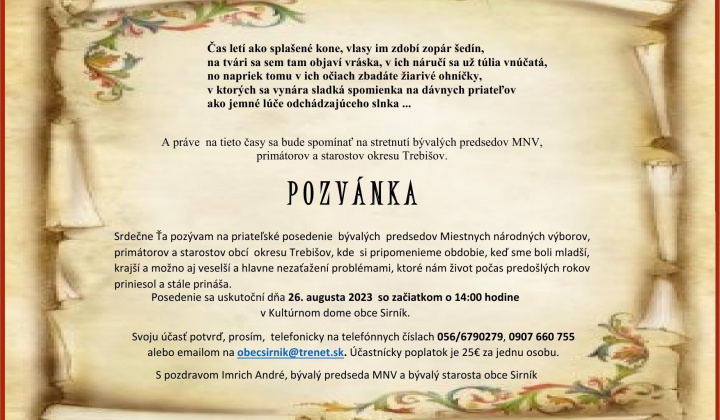 Čas letí ako splašené kone, vlasy im zdobí zopár šedín,
na tvári sa sem tam objaví vráska, v ich náručí sa už túlia vnúčatá,
no napriek tomu v ich očiach zbadáte žiarivé ohníčky,
v ktorých sa vynára sladká spomienka na dávnych priateľov
ako jemné lúče odchádzajúceho slnka ...

A práve na tieto časy sa bude spomínať na stretnutí bývalých predsedov MNV, primátorov a starostov okresu Trebišov.

POZVÁNKA

Srdečne Ťa pozývam na priateľské posedenie bývalých predsedov Miestnych národných výborov, primátorov a starostov obcí okresu Trebišov, kde si pripomenieme obdobie, keď sme boli mladší, krajší a možno aj veselší a hlavne nezaťažení problémami, ktoré nám život počas predošlých rokov priniesol a stále prináša.

Posedenie sa uskutoční dňa 26. augusta 2023 so začiatkom o 14:00 hodine v Kultúrnom dome obce Sirník.

Svoju účasť potvrď, prosím, telefonicky na telefónnych číslach 056/6790279, 0907 660 755 alebo emailom na obecsirnik@trenet.sk. Účastnícky poplatok je 25€ za jednu osobu.

S pozdravom Imrich André, bývalý predseda MNV a bývalý starosta obce Sirník